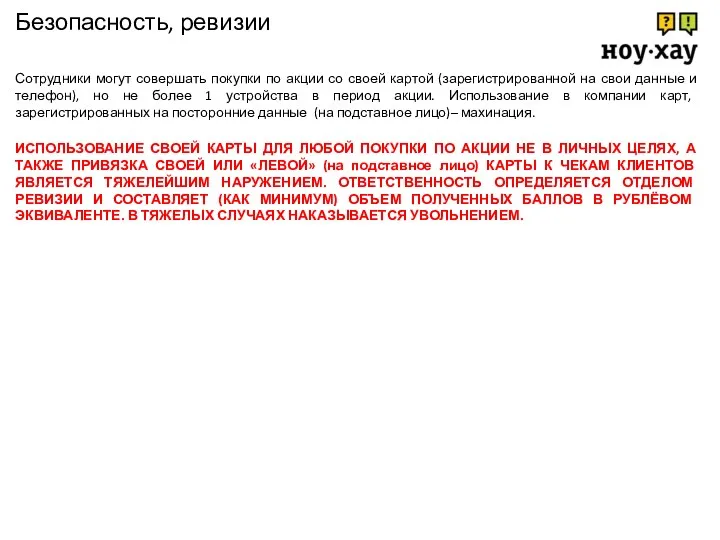 Безопасность, ревизии

? !
ноу·хау

Сотрудники могут совершать покупки по акции со своей картой (зарегистрированной на свои данные и телефон), но не более 1 устройства в период акции. Использование в компании карт, зарегистрированных на посторонние данные (на подставное лицо)– махинация.

ИСПОЛЬЗОВАНИЕ СВОЕЙ КАРТЫ ДЛЯ ЛЮБОЙ ПОКУПКИ ПО АКЦИИ НЕ В ЛИЧНЫХ ЦЕЛЯХ, А ТАКЖЕ ПРИВЯЗКА СВОЕЙ ИЛИ «ЛЕВОЙ» (на подставное лицо) КАРТЫ К ЧЕКАМ КЛИЕНТОВ ЯВЛЯЕТСЯ ТЯЖЕЛЕЙШИМ НАРУЖЕНИЕМ. ОТВЕТСТВЕННОСТЬ ОПРЕДЕЛЯЕТСЯ ОТДЕЛОМ РЕВИЗИИ И СОСТАВЛЯЕТ (КАК МИНИМУМ) ОБЪЕМ ПОЛУЧЕННЫХ БАЛЛОВ В РУБЛЁВОМ ЭКВИВАЛЕНТЕ. В ТЯЖЕЛЫХ СЛУЧАЯХ НАКАЗЫВАЕТСЯ УВОЛЬНЕНИЕМ.